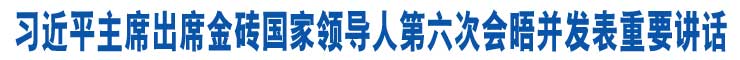 习近平主席出席金砖国家领导人第六次会晤并发表重要讲话